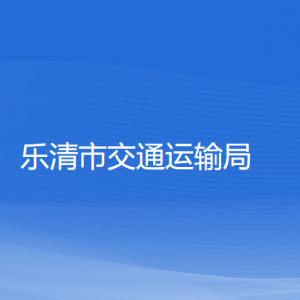 乐清市交通运输局